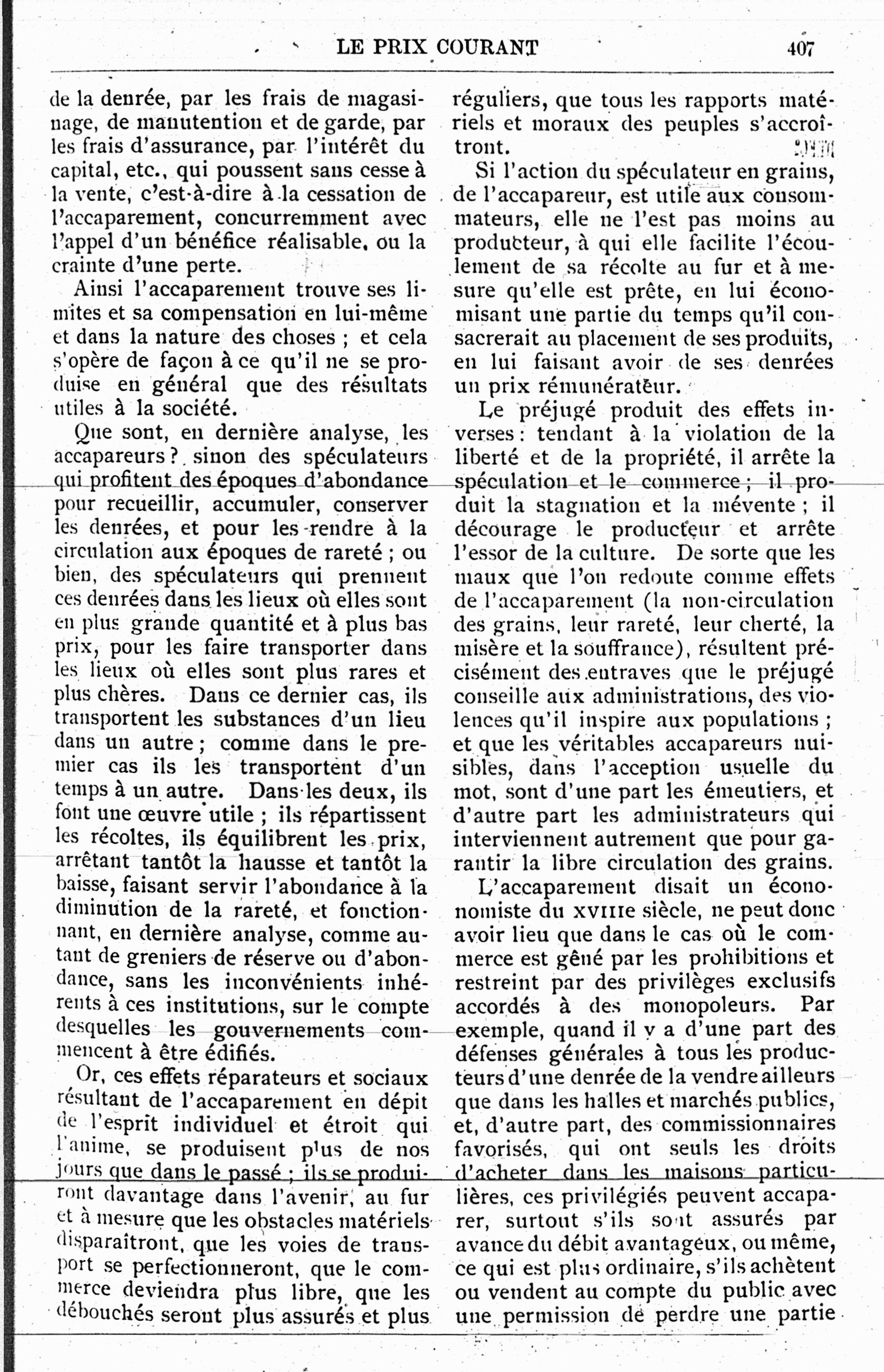 LE PRIX COURANT 407

de la denrée, par les frais de magasinage, de manutention et de garde, par les frais d'assurance, par l'intérêt du capital, etc., qui poussent sans cesse à la vente, c'est-à-dire à la cessation de l'accaparement, concurremment avec l'appel d'un bénéfice réalisable, ou la crainte d'une perte.

Ainsi l'accaparement trouve ses limites et sa compensation en lui-même et dans la nature des choses ; et cela s'opère de façon à ce qu'il ne se produise en général que des résultats utiles à la société.

Que sont, en dernière analyse, les accapareurs ? sinon des spéculateurs qui profitent des époques d'abondance pour recueillir, accumuler, conserver les denrées, et pour les rendre à la circulation aux époques de rareté ; ou bien, des spéculateurs qui prennent ces denrées dans les lieux où elles sont en plus grande quantité et à plus bas prix, pour les faire transporter dans les lieux où elles sont plus rares et plus chères. Dans ce dernier cas, ils transportent les substances d'un lieu dans un autre ; comme dans le premier cas ils les transportent d'un temps à un autre. Dans les deux, ils font une œuvre utile ; ils répartissent les récoltes, ils équilibrent les prix, arrêtant tantôt la hausse et tantôt la baisse, faisant servir l'abondance à la diminution de la rareté, et fonctionnant, en dernière analyse, comme autant de greniers de réserve ou d'abondance, sans les inconvénients inhérents à ces institutions, sur le compte desquelles les gouvernements commencent à être édifiés.

Or, ces effets réparateurs et sociaux résultant de l'accaparement en dépit de l'esprit individuel et étroit qui l'anime, se produisent plus de nos jours que dans le passé ; ils se produiront davantage dans l'avenir, au fur et à mesure que les obstacles matériels disparaîtront, que les voies de transport se perfectionneront, que le commerce deviendra plus libre, que les débouchés seront plus assurés et plus réguliers, que tous les rapports matériels et moraux des peuples s'accroîtront.

Si l'action du spéculateur en grains, de l'accapareur, est utile aux consommateurs, elle ne l'est pas moins au producteur, à qui elle facilite l'écoulement de sa récolte au fur et à mesure qu'elle est prête, en lui économisant une partie du temps qu'il consacrerait au placement de ses produits, en lui faisant avoir de ses denrées un prix rémunérateur.

Le préjugé produit des effets inverses : tendant à la violation de la liberté et de la propriété, il arrête la spéculation et le commerce ; il produit la stagnation et la mévente ; il décourage le producteur et arrête l'essor de la culture. De sorte que les maux que l'on redoute comme effets de l'accaparement (la non-circulation des grains, leur rareté, leur cherté, la misère et la souffrance), résultent précisément des entraves que le préjugé conseille aux administrations, des violences qu'il inspire aux populations ; et que les véritables accapareurs nuisibles, dans l'acception usuelle du mot, sont d'une part les émeutiers, et d'autre part les administrateurs qui interviennent autrement que pour garantir la libre circulation des grains.

L'accaparement disait un économiste du XVIIIe siècle, ne peut donc avoir lieu que dans le cas où le commerce est gêné par les prohibitions et restreint par des privilèges exclusifs accordés à des monopoleurs. Par exemple, quand il y a d'une part des défenses générales à tous les producteurs d'une denrée de la vendre ailleurs que dans les halles et marchés publics, et, d'autre part, des commissionnaires favorisés, qui ont seuls les droits d'acheter dans les maisons particulières, ces privilégiés peuvent accaparer, surtout s'ils sont assurés par avance du débit avantageux, ou même, ce qui est plus ordinaire, s'ils achètent ou vendent au compte du public avec une permission de perdre une partie